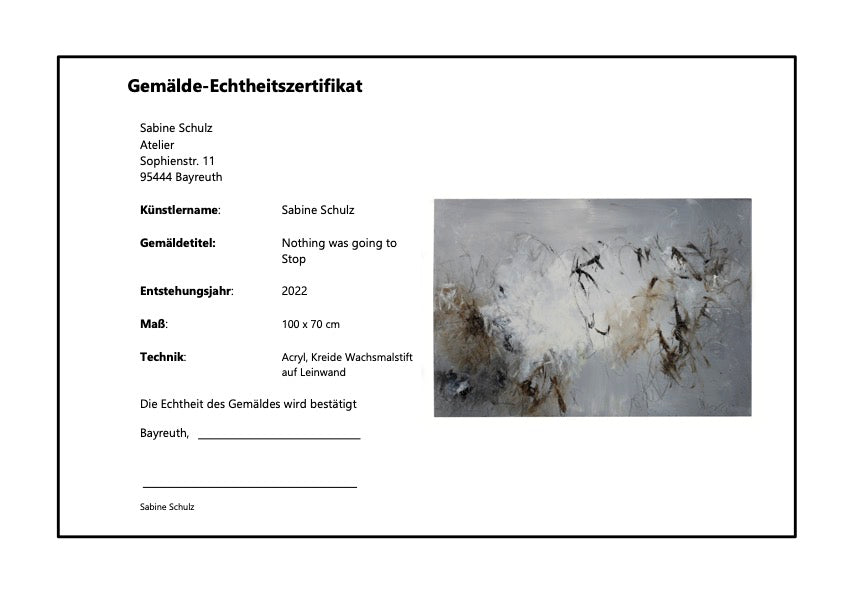 Gemälde-Echtheitszertifikat

Sabine Schulz
Atelier
Sophienstr. 11
95444 Bayreuth

Künstlername: Sabine Schulz

Gemäldetitel: Nothing was going to Stop

Entstehungsjahr: 2022

Maß: 100 x 70 cm

Technik: Acryl, Kreide Wachsmalstift auf Leinwand

Die Echtheit des Gemäldes wird bestätigt

Bayreuth, ____

____

Sabine Schulz